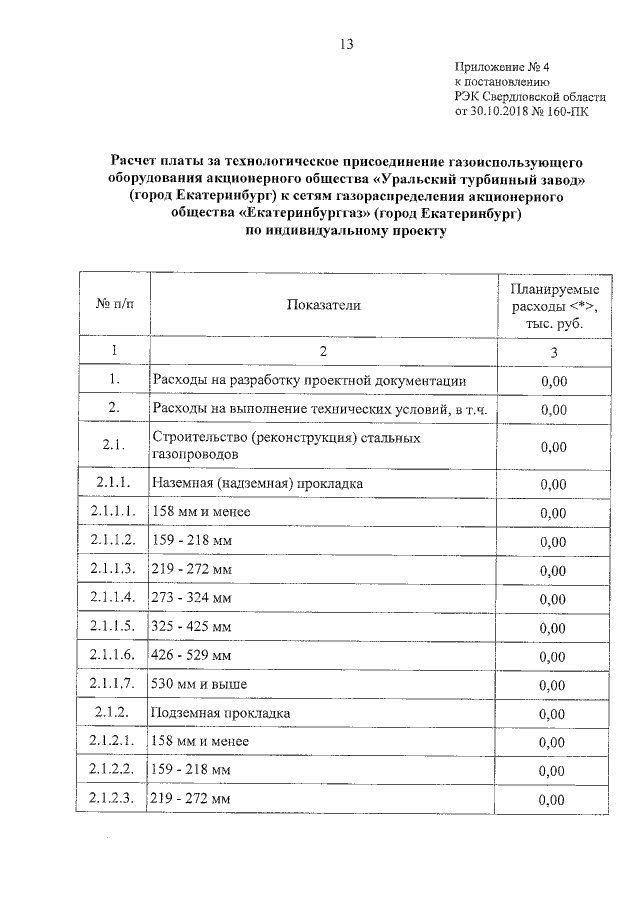 13

Приложение № 4
к постановлению
РЭК Свердловской области
от 30.10.2018 № 160-ПК

Расчет платы за технологическое присоединение газоиспользующего оборудования акционерного общества «Уральский турбинный завод» (город Екатеринбург) к сетям газораспределения акционерного общества «Екатеринбурггаз» (город Екатеринбург) по индивидуальному проекту

| № п/п | Показатели | Планируемые расходы <*>, тыс. руб. |
|---|---|---|
| 1 | 2 | 3 |
| 1. | Расходы на разработку проектной документации | 0,00 |
| 2. | Расходы на выполнение технических условий, в т.ч. | 0,00 |
| 2.1. | Строительство (реконструкция) стальных газопроводов | 0,00 |
| 2.1.1. | Наземная (надземная) прокладка | 0,00 |
| 2.1.1.1. | 158 мм и менее | 0,00 |
| 2.1.1.2. | 159 - 218 мм | 0,00 |
| 2.1.1.3. | 219 - 272 мм | 0,00 |
| 2.1.1.4. | 273 - 324 мм | 0,00 |
| 2.1.1.5. | 325 - 425 мм | 0,00 |
| 2.1.1.6. | 426 - 529 мм | 0,00 |
| 2.1.1.7. | 530 мм и выше | 0,00 |
| 2.1.2. | Подземная прокладка | 0,00 |
| 2.1.2.1. | 158 мм и менее | 0,00 |
| 2.1.2.2. | 159 - 218 мм | 0,00 |
| 2.1.2.3. | 219 - 272 мм | 0,00 |